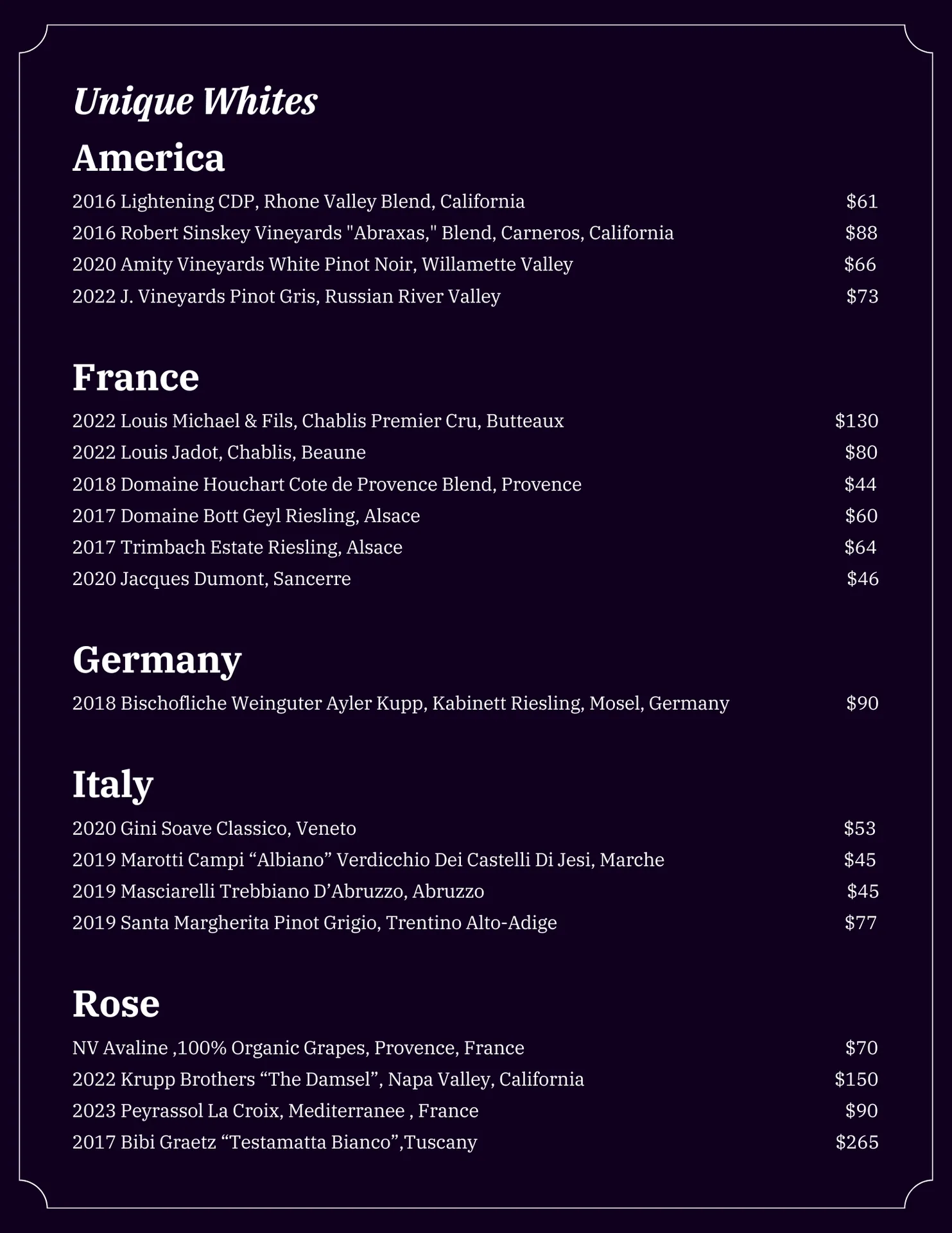 Unique Whites

America

2016 Lightening CDP, Rhone Valley Blend, California $61
2016 Robert Sinskey Vineyards "Abraxas," Blend, Carneros, California $88
2020 Amity Vineyards White Pinot Noir, Willamette Valley $66
2022 J. Vineyards Pinot Gris, Russian River Valley $73

France

2022 Louis Michael & Fils, Chablis Premier Cru, Butteaux $130
2022 Louis Jadot, Chablis, Beaune $80
2018 Domaine Houchart Cote de Provence Blend, Provence $44
2017 Domaine Bott Geyl Riesling, Alsace $60
2017 Trimbach Estate Riesling, Alsace $64
2020 Jacques Dumont, Sancerre $46

Germany

2018 Bischofliche Weinguter Ayler Kupp, Kabinett Riesling, Mosel, Germany $90

Italy

2020 Gini Soave Classico, Veneto $53
2019 Marotti Campi “Albiano” Verdicchio Dei Castelli Di Jesi, Marche $45
2019 Masciarelli Trebbiano D’Abruzzo, Abruzzo $45
2019 Santa Margherita Pinot Grigio, Trentino Alto-Adige $77

Rose

NV Avaline ,100% Organic Grapes, Provence, France $70
2022 Krupp Brothers “The Damsel”, Napa Valley, California $150
2023 Peyrassol La Croix, Mediterranee , France $90
2017 Bibi Graetz “Testamatta Bianco”,Tuscany $265